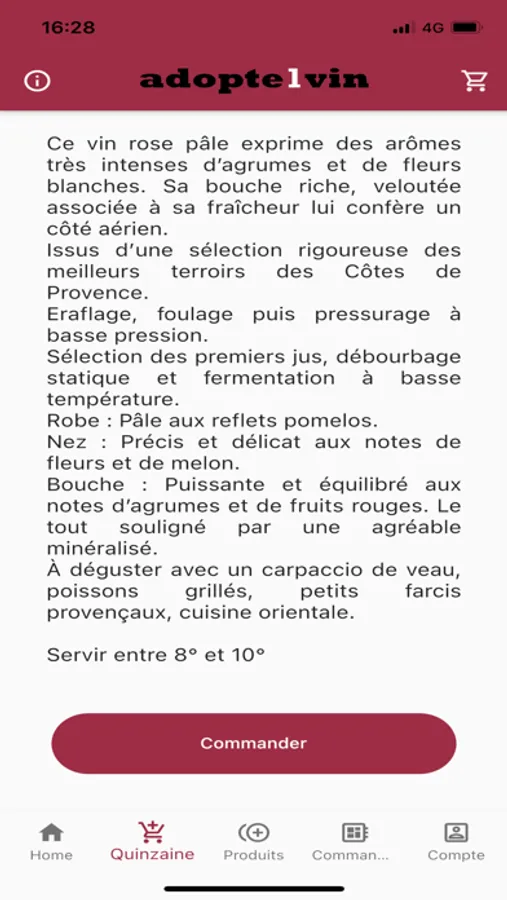 16:28
4G

adopte1vin

Ce vin rose pâle exprime des arômes très intenses d'agrumes et de fleurs blanches. Sa bouche riche, veloutée associée à sa fraîcheur lui confère un côté aérien.
Issus d'une sélection rigoureuse des meilleurs terroirs des Côtes de Provence.
Eraflage, foulage puis pressurage à basse pression.
Sélection des premiers jus, débourbage statique et fermentation à basse température.
Robe : Pâle aux reflets pomelos.
Nez : Précis et délicat aux notes de fleurs et de melon.
Bouche : Puissante et équilibré aux notes d'agrumes et de fruits rouges. Le tout souligné par une agréable minéralisé.
À déguster avec un carpaccio de veau, poissons grillés, petits farcis provençaux, cuisine orientale.

Servir entre 8° et 10°

Commander

Home
Quinzaine
Produits
Comman...
Compte